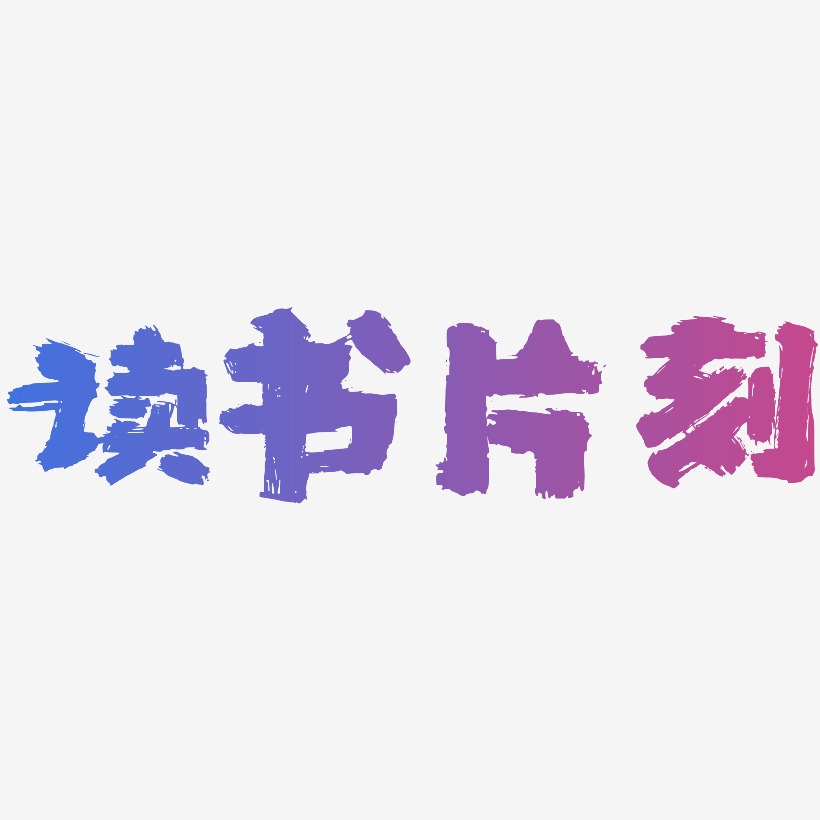 读书片刻